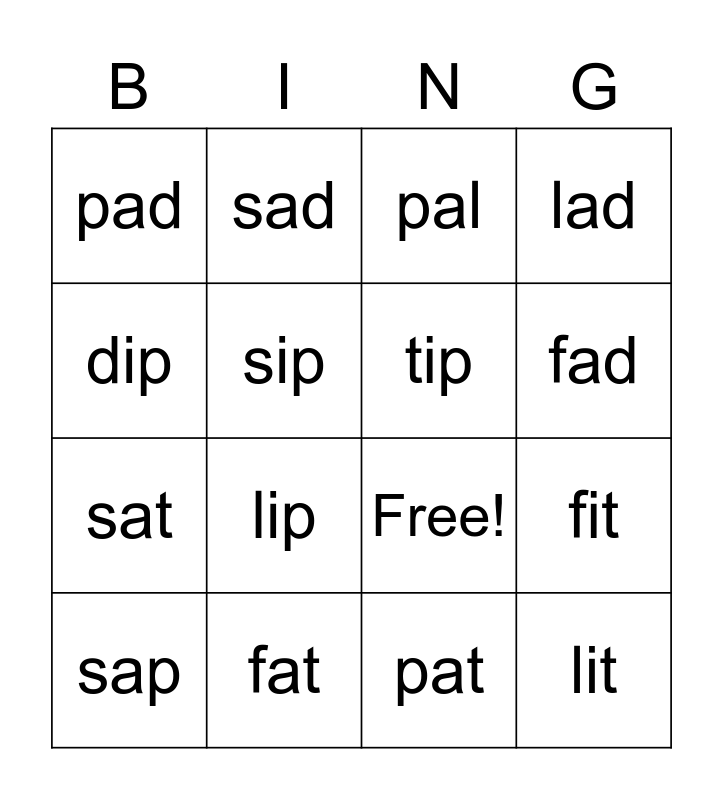 | B | I | N | G |
|---|---|---|---|
| pad | sad | pal | lad |
| dip | sip | tip | fad |
| sat | lip | Free! | fit |
| sap | fat | pat | lit |